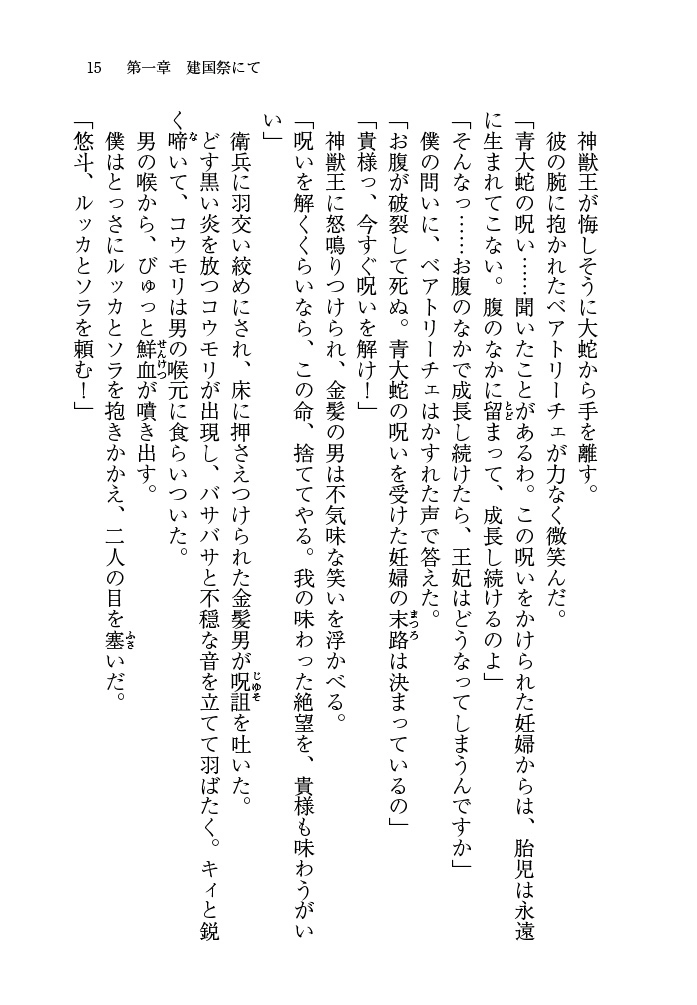 15　第一章　建国祭にて

神獣王が悔しそうに大蛇から手を離す。

彼の腕に抱かれたベアトリーチェが力なく微笑んだ。

「青大蛇の呪い……聞いたことがあるわ。この呪いをかけられた妊婦からは、胎児は永遠に生まれてこない。腹のなかに留まって、成長し続けるのよ」

「そんなっ……お腹のなかで成長し続けたら、王妃はどうなってしまうんですか」

僕の問いに、ベアトリーチェはかすれた声で答えた。

「お腹が破裂して死ぬ。青大蛇の呪いを受けた妊婦の末路は決まっているの」

「貴様っ、今すぐ呪いを解け！」

神獣王に怒鳴りつけられ、金髪の男は不気味な笑いを浮かべる。

「呪いを解くくらいなら、この命、捨ててやる。我の味わった絶望を、貴様も味わうがいい」

衛兵に羽交い絞めにされ、床に押さえつけられた金髪男が呪詛を吐いた。

どす黒い炎を放つコウモリが出現し、バサバサと不穏な音を立てて羽ばたく。キィと鋭く啼いて、コウモリは男の喉元に食らいついた。

男の喉から、びゅっと鮮血が噴き出す。

僕はとっさにルッカとソラを抱きかかえ、二人の目を塞いだ。

「悠斗、ルッカとソラを頼む！」